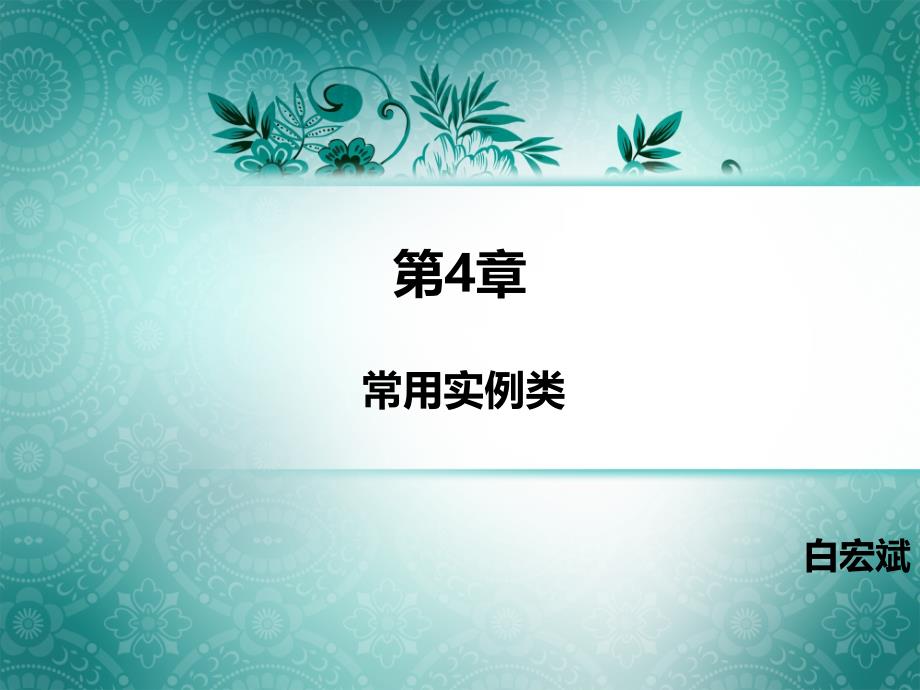 第4章

常用实例类

白宏斌